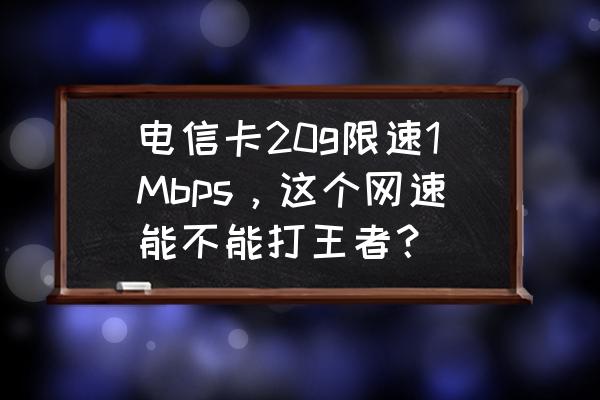 电信卡20g限速1Mbps，这个网速能不能打王者？